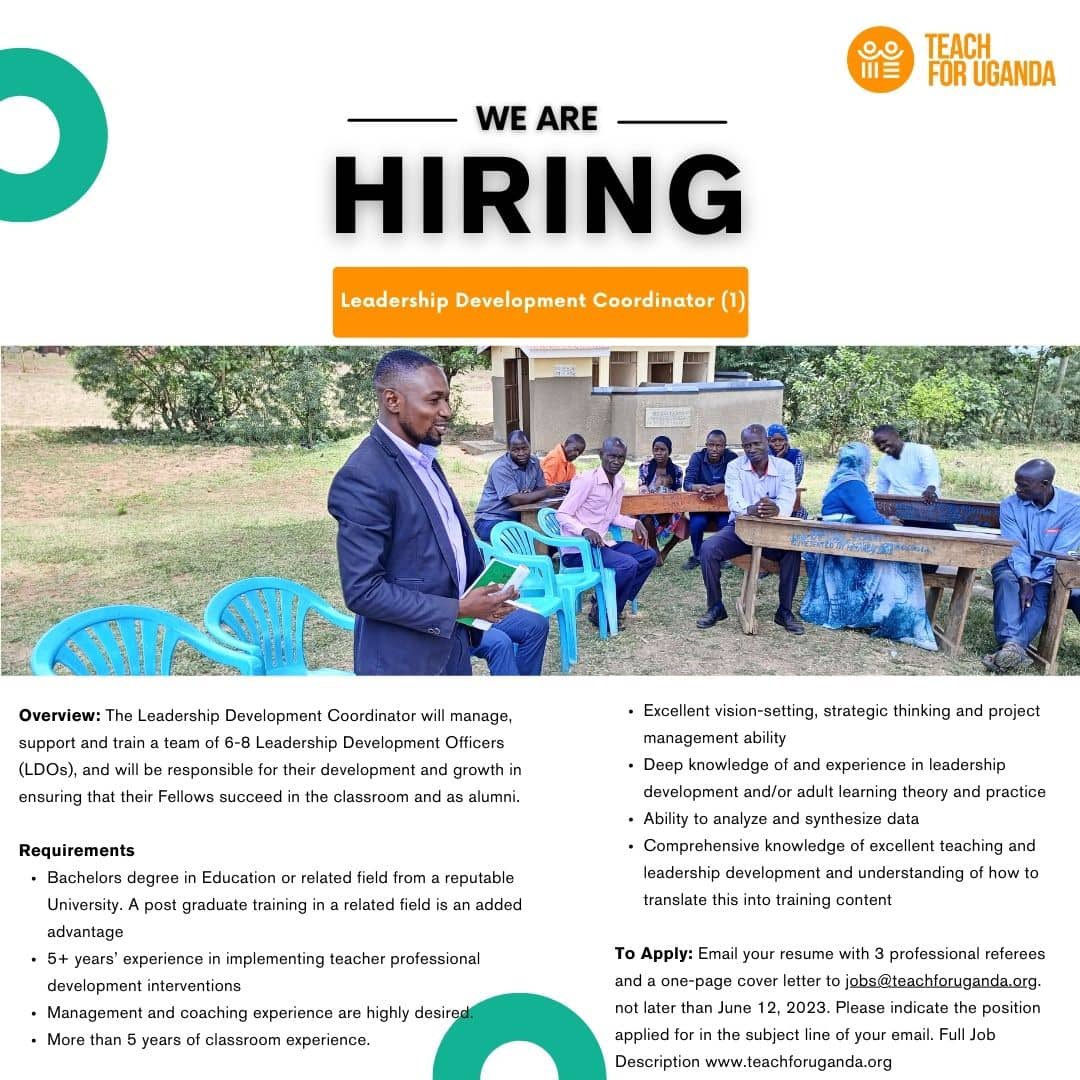 TEACH FOR UGANDA

WE ARE

HIRING

Leadership Development Coordinator (1)

Overview: The Leadership Development Coordinator will manage, support and train a team of 6-8 Leadership Development Officers (LDOs), and will be responsible for their development and growth in ensuring that their Fellows succeed in the classroom and as alumni.

Requirements
• Bachelors degree in Education or related field from a reputable University. A post graduate training in a related field is an added advantage
• 5+ years' experience in implementing teacher professional development interventions
• Management and coaching experience are highly desired.
• More than 5 years of classroom experience.
• Excellent vision-setting, strategic thinking and project management ability
• Deep knowledge of and experience in leadership development and/or adult learning theory and practice
• Ability to analyze and synthesize data
• Comprehensive knowledge of excellent teaching and leadership development and understanding of how to translate this into training content

To Apply: Email your resume with 3 professional referees and a one-page cover letter to jobs@teachforuganda.org. not later than June 12, 2023. Please indicate the position applied for in the subject line of your email. Full Job Description www.teachforuganda.org